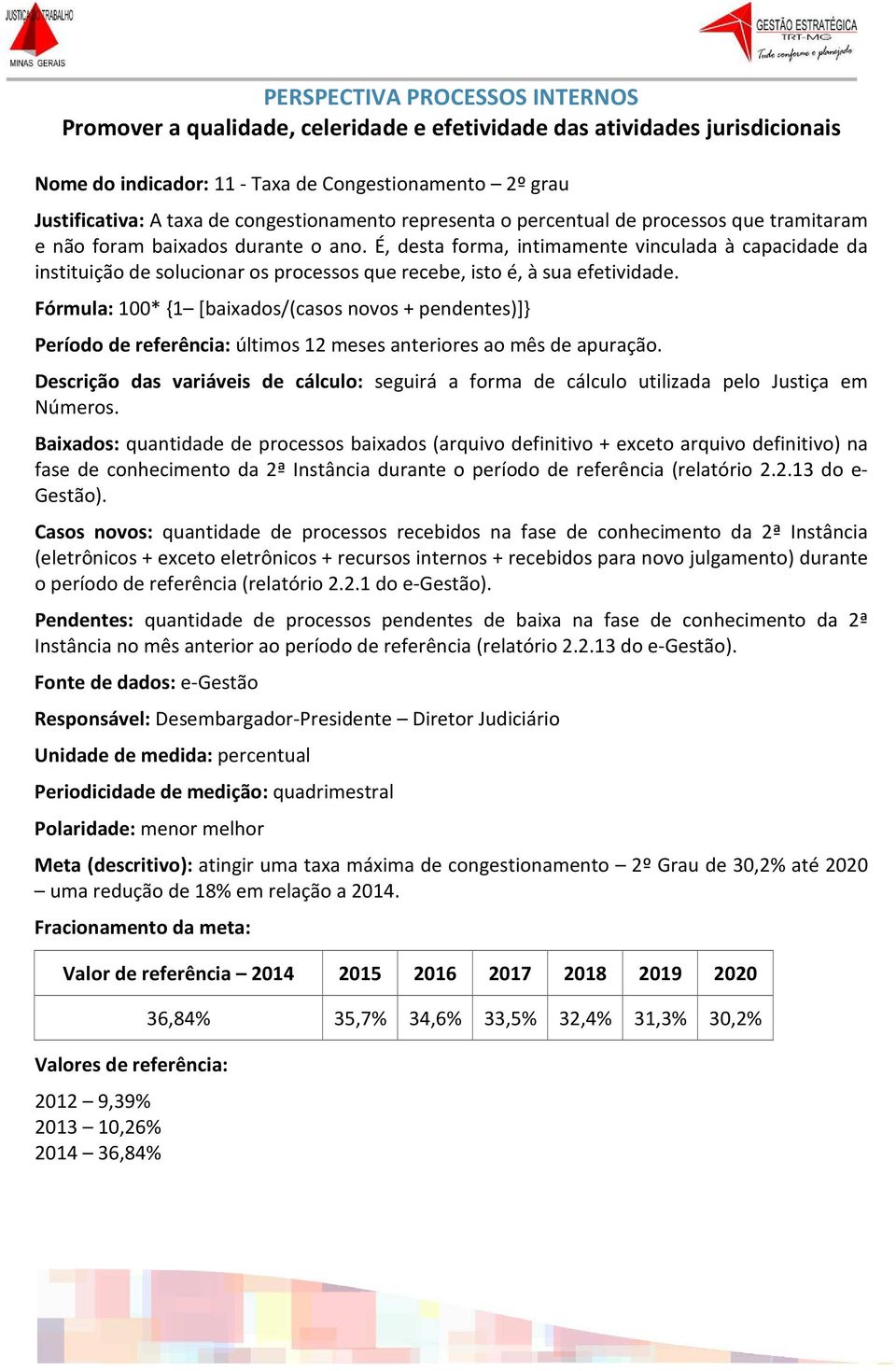 JUSTIÇA DO TRABALHO
MINAS GERAIS

GESTÃO ESTRATÉGICA
TRT-MG
Tudo conforme o planejado

PERSPECTIVA PROCESSOS INTERNOS
Promover a qualidade, celeridade e efetividade das atividades jurisdicionais

Nome do indicador: 11 - Taxa de Congestionamento – 2º grau

Justificativa: A taxa de congestionamento representa o percentual de processos que tramitaram e não foram baixados durante o ano. É, desta forma, intimamente vinculada à capacidade da instituição de solucionar os processos que recebe, isto é, à sua efetividade.

Fórmula: 100* {1– [baixados/(casos novos + pendentes)]}

Período de referência: últimos 12 meses anteriores ao mês de apuração.

Descrição das variáveis de cálculo: seguirá a forma de cálculo utilizada pelo Justiça em Números.

Baixados: quantidade de processos baixados (arquivo definitivo + exceto arquivo definitivo) na fase de conhecimento da 2ª Instância durante o período de referência (relatório 2.2.13 do e-Gestão).

Casos novos: quantidade de processos recebidos na fase de conhecimento da 2ª Instância (eletrônicos + exceto eletrônicos + recursos internos + recebidos para novo julgamento) durante o período de referência (relatório 2.2.1 do e-Gestão).

Pendentes: quantidade de processos pendentes de baixa na fase de conhecimento da 2ª Instância no mês anterior ao período de referência (relatório 2.2.13 do e-Gestão).

Fonte de dados: e-Gestão

Responsável: Desembargador-Presidente – Diretor Judiciário

Unidade de medida: percentual

Periodicidade de medição: quadrimestral

Polaridade: menor melhor

Meta (descritivo): atingir uma taxa máxima de congestionamento – 2º Grau de 30,2% até 2020 – uma redução de 18% em relação a 2014.

Fracionamento da meta:

| Valor de referência – 2014 | 2015 | 2016 | 2017 | 2018 | 2019 | 2020 |
|---|---|---|---|---|---|---|
| 36,84% | 35,7% | 34,6% | 33,5% | 32,4% | 31,3% | 30,2% |

Valores de referência:

2012 – 9,39%
2013 – 10,26%
2014 – 36,84%